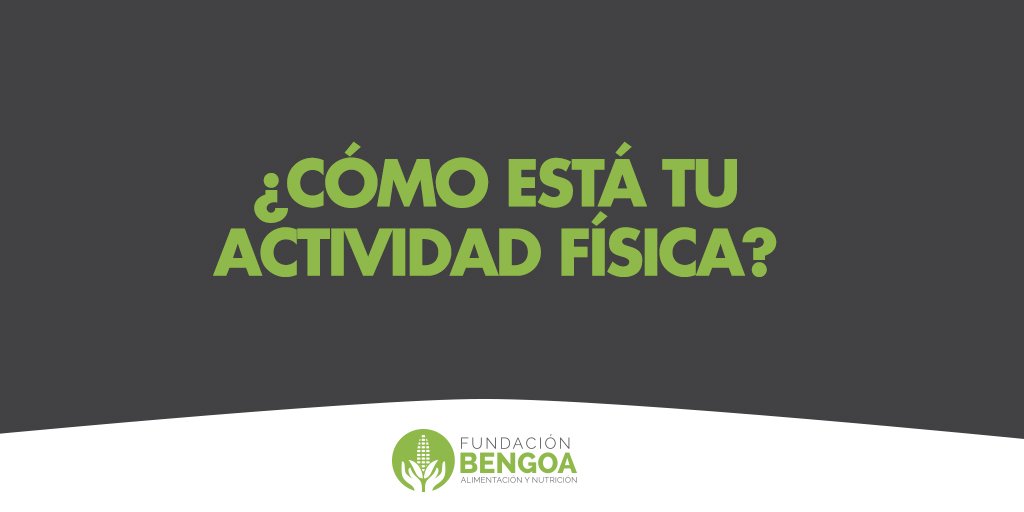 ¿CÓMO ESTÁ TU ACTIVIDAD FÍSICA?

FUNDACIÓN
BENGOA
ALIMENTACIÓN Y NUTRICIÓN